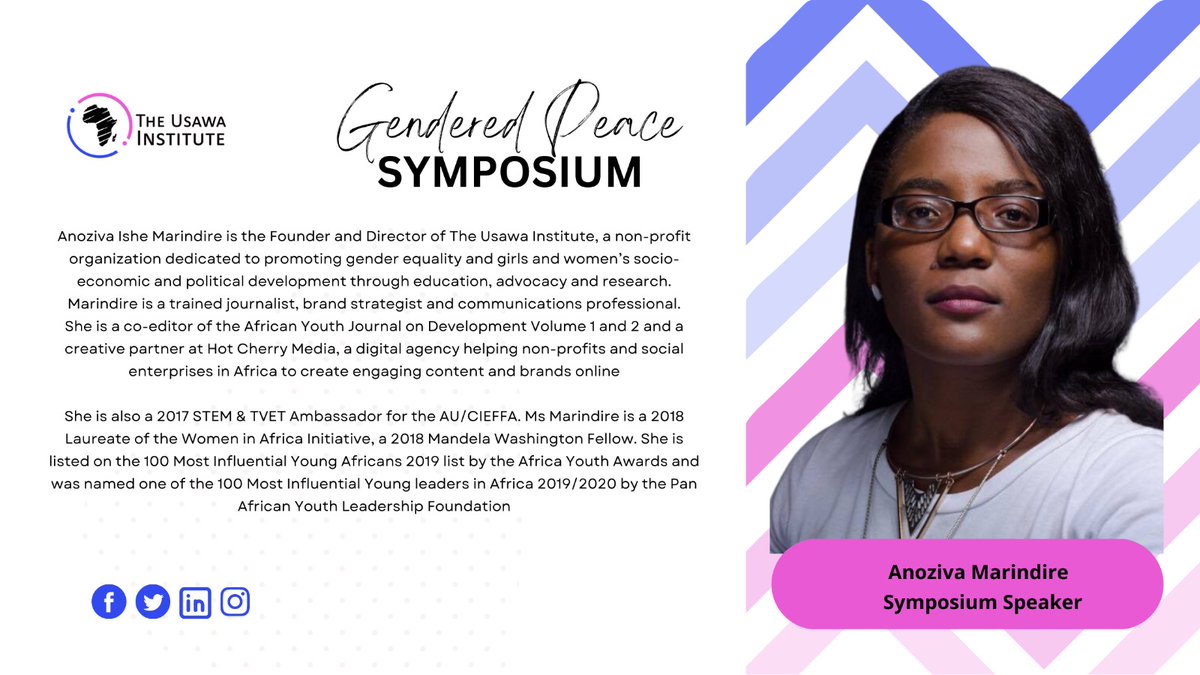 THE USAWA INSTITUTE

Gendered Peace
SYMPOSIUM

Anoziva Ishe Marindire is the Founder and Director of The Usawa Institute, a non-profit organization dedicated to promoting gender equality and girls and women's socio-economic and political development through education, advocacy and research. Marindire is a trained journalist, brand strategist and communications professional. She is a co-editor of the African Youth Journal on Development Volume 1 and 2 and a creative partner at Hot Cherry Media, a digital agency helping non-profits and social enterprises in Africa to create engaging content and brands online

She is also a 2017 STEM & TVET Ambassador for the AU/CIEFFA. Ms Marindire is a 2018 Laureate of the Women in Africa Initiative, a 2018 Mandela Washington Fellow. She is listed on the 100 Most Influential Young Africans 2019 list by the Africa Youth Awards and was named one of the 100 Most Influential Young leaders in Africa 2019/2020 by the Pan African Youth Leadership Foundation

Anoziva Marindire
Symposium Speaker